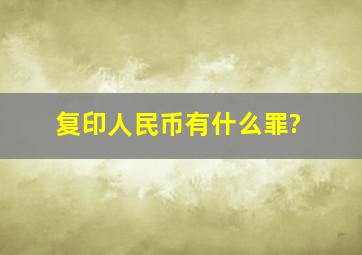 复印人民币有什么罪?